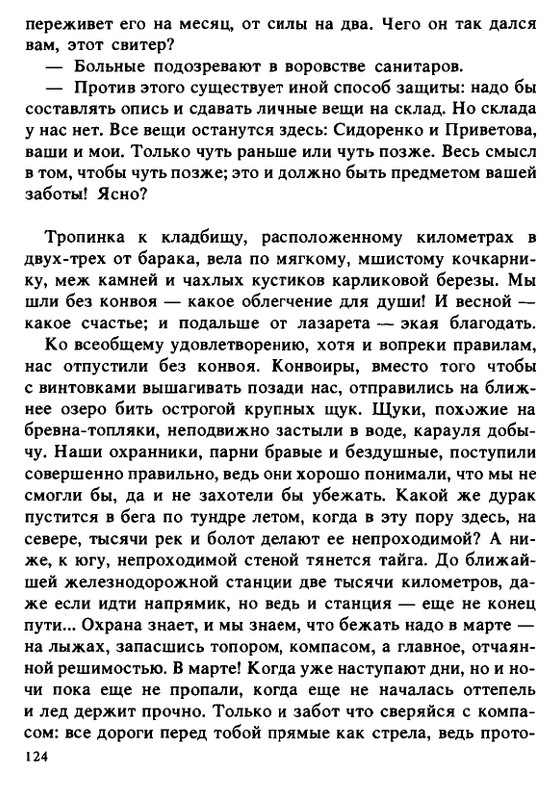 переживет его на месяц, от силы на два. Чего он так дался вам, этот свитер?
— Больные подозревают в воровстве санитаров.
— Против этого существует иной способ защиты: надо бы составлять опись и сдавать личные вещи на склад. Но склада у нас нет. Все вещи останутся здесь: Сидоренко и Приветова, ваши и мои. Только чуть раньше или чуть позже. Весь смысл в том, чтобы чуть позже; это и должно быть предметом вашей заботы! Ясно?

Тропинка к кладбищу, расположенному километрах в двух-трех от барака, вела по мягкому, мшистому кочкарнику, меж камней и чахлых кустиков карликовой березы. Мы шли без конвоя — какое облегчение для души! И весной — какое счастье; и подальше от лазарета — экая благодать.
Ко всеобщему удовлетворению, хотя и вопреки правилам, нас отпустили без конвоя. Конвоиры, вместо того чтобы с винтовками вышагивать позади нас, отправились на ближнее озеро бить острогой крупных щук. Щуки, похожие на бревна-топляки, неподвижно застыли в воде, карауля добычу. Наши охранники, парни бравые и бездушные, поступили совершенно правильно, ведь они хорошо понимали, что мы не смогли бы, да и не захотели бы убежать. Какой же дурак пустится в бега по тундре летом, когда в эту пору здесь, на севере, тысячи рек и болот делают ее непроходимой? А ниже, к югу, непроходимой стеной тянется тайга. До ближайшей железнодорожной станции две тысячи километров, даже если идти напрямик, но ведь и станция — еще не конец пути... Охрана знает, и мы знаем, что бежать надо в марте — на лыжах, запасшись топором, компасом, а главное, отчаянной решимостью. В марте! Когда уже наступают дни, но и ночи пока еще не пропали, когда еще не началась оттепель и лед держит прочно. Только и забот что сверяйся с компасом: все дороги перед тобой прямые как стрела, ведь прото-
124